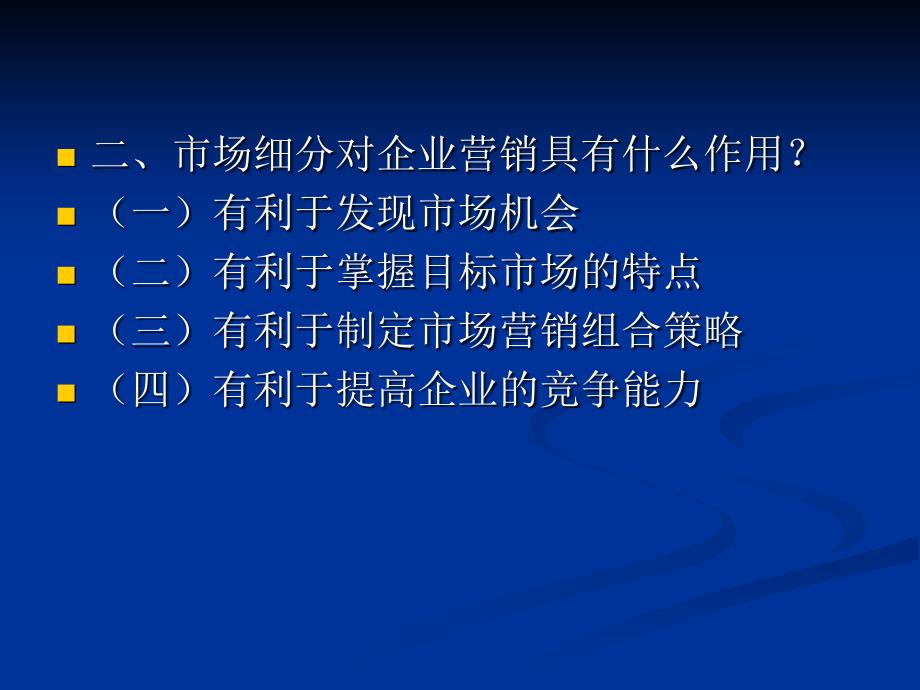 二、市场细分对企业营销具有什么作用？
（一）有利于发现市场机会
（二）有利于掌握目标市场的特点
（三）有利于制定市场营销组合策略
（四）有利于提高企业的竞争能力